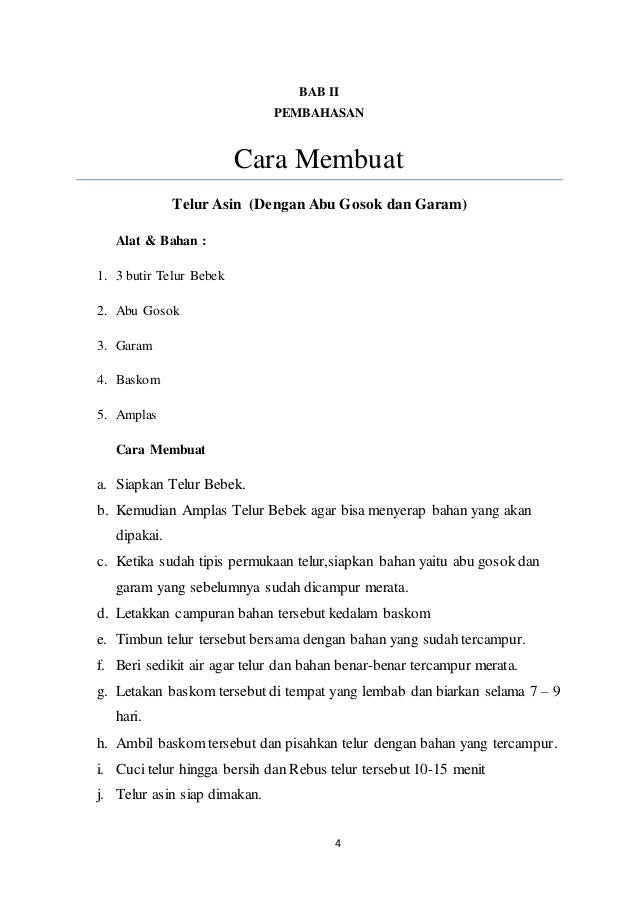 BAB II
PEMBAHASAN

Cara Membuat

Telur Asin (Dengan Abu Gosok dan Garam)

Alat & Bahan :

1. 3 butir Telur Bebek
2. Abu Gosok
3. Garam
4. Baskom
5. Amplas

Cara Membuat

a. Siapkan Telur Bebek.
b. Kemudian Amplas Telur Bebek agar bisa menyerap bahan yang akan dipakai.
c. Ketika sudah tipis permukaan telur,siapkan bahan yaitu abu gosok dan garam yang sebelumnya sudah dicampur merata.
d. Letakkan campuran bahan tersebut kedalam baskom
e. Timbun telur tersebut bersama dengan bahan yang sudah tercampur.
f. Beri sedikit air agar telur dan bahan benar-benar tercampur merata.
g. Letakan baskom tersebut di tempat yang lembab dan biarkan selama 7 – 9 hari.
h. Ambil baskom tersebut dan pisahkan telur dengan bahan yang tercampur.
i. Cuci telur hingga bersih dan Rebus telur tersebut 10-15 menit
j. Telur asin siap dimakan.

4